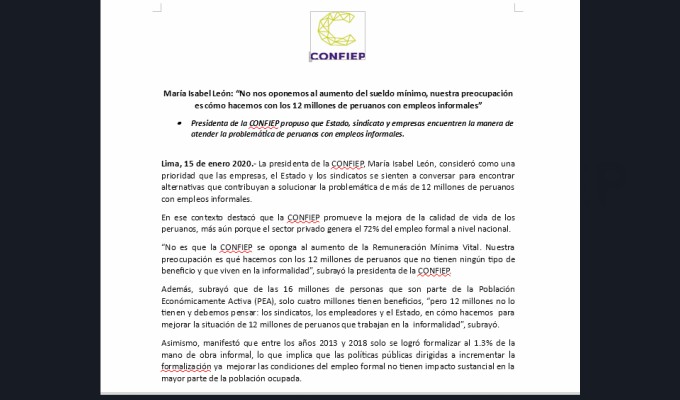 CONFIEP

María Isabel León: "No nos oponemos al aumento del sueldo mínimo, nuestra preocupación es cómo hacemos con los 12 millones de peruanos con empleos informales"

• Presidenta de la CONFIEP propuso que Estado, sindicato y empresas encuentren la manera de atender la problemática de peruanos con empleos informales.

Lima, 15 de enero 2020.- La presidenta de la CONFIEP, María Isabel León, consideró como una prioridad que las empresas, el Estado y los sindicatos se sienten a conversar para encontrar alternativas que contribuyan a solucionar la problemática de más de 12 millones de peruanos con empleos informales.

En ese contexto destacó que la CONFIEP promueve la mejora de la calidad de vida de los peruanos, más aún porque el sector privado genera el 72% del empleo formal a nivel nacional.

"No es que la CONFIEP se oponga al aumento de la Remuneración Mínima Vital. Nuestra preocupación es qué hacemos con los 12 millones de peruanos que no tienen ningún tipo de beneficio y que viven en la informalidad", subrayó la presidenta de la CONFIEP.

Además, subrayó que de las 16 millones de personas que son parte de la Población Económicamente Activa (PEA), solo cuatro millones tienen beneficios, "pero 12 millones no lo tienen y debemos pensar: los sindicatos, los empleadores y el Estado, en cómo hacemos para mejorar la situación de 12 millones de peruanos que trabajan en la informalidad", subrayó.

Asimismo, manifestó que entre los años 2013 y 2018 solo se logró formalizar al 1.3% de la mano de obra informal, lo que implica que las políticas públicas dirigidas a incrementar la formalización ya mejorar las condiciones del empleo formal no tienen impacto sustancial en la mayor parte de la población ocupada.